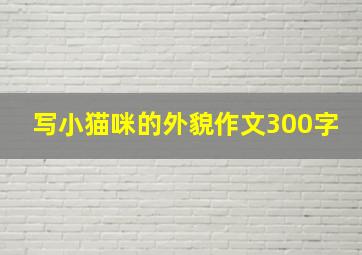 写小猫咪的外貌作文300字